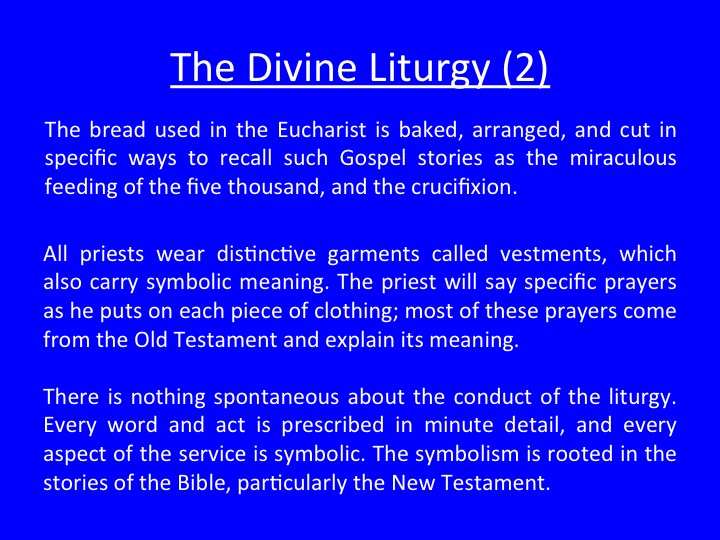 The Divine Liturgy (2)

The bread used in the Eucharist is baked, arranged, and cut in specific ways to recall such Gospel stories as the miraculous feeding of the five thousand, and the crucifixion.

All priests wear distinctive garments called vestments, which also carry symbolic meaning. The priest will say specific prayers as he puts on each piece of clothing; most of these prayers come from the Old Testament and explain its meaning.

There is nothing spontaneous about the conduct of the liturgy. Every word and act is prescribed in minute detail, and every aspect of the service is symbolic. The symbolism is rooted in the stories of the Bible, particularly the New Testament.